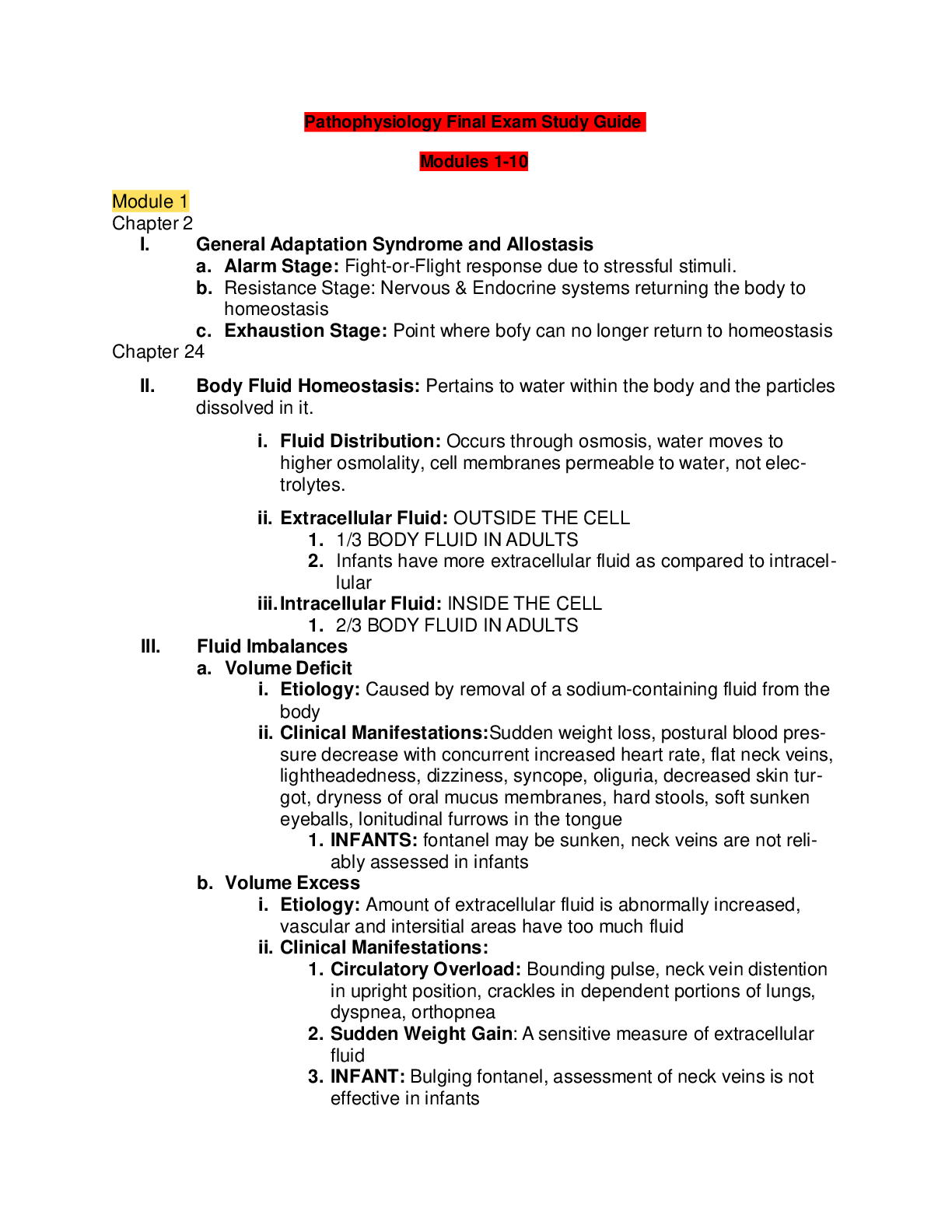 Pathophysiology Final Exam Study Guide

Modules 1-10

Module 1
Chapter 2
I. General Adaptation Syndrome and Allostasis
a. Alarm Stage: Fight-or-Flight response due to stressful stimuli.
b. Resistance Stage: Nervous & Endocrine systems returning the body to homeostasis
c. Exhaustion Stage: Point where bofy can no longer return to homeostasis
Chapter 24
II. Body Fluid Homeostasis: Pertains to water within the body and the particles dissolved in it.
i. Fluid Distribution: Occurs through osmosis, water moves to higher osmolality, cell membranes permeable to water, not electrolytes.
ii. Extracellular Fluid: OUTSIDE THE CELL
1. 1/3 BODY FLUID IN ADULTS
2. Infants have more extracellular fluid as compared to intracellular
iii. Intracellular Fluid: INSIDE THE CELL
1. 2/3 BODY FLUID IN ADULTS
III. Fluid Imbalances
a. Volume Deficit
i. Etiology: Caused by removal of a sodium-containing fluid from the body
ii. Clinical Manifestations:Sudden weight loss, postural blood pressure decrease with concurrent increased heart rate, flat neck veins, lightheadedness, dizziness, syncope, oliguria, decreased skin turgot, dryness of oral mucus membranes, hard stools, soft sunken eyeballs, lonitudinal furrows in the tongue
1. INFANTS: fontanel may be sunken, neck veins are not reliably assessed in infants
b. Volume Excess
i. Etiology: Amount of extracellular fluid is abnormally increased, vascular and intersitial areas have too much fluid
ii. Clinical Manifestations:
1. Circulatory Overload: Bounding pulse, neck vein distention in upright position, crackles in dependent portions of lungs, dyspnea, orthopnea
2. Sudden Weight Gain: A sensitive measure of extracellular fluid
3. INFANT: Bulging fontanel, assessment of neck veins is not effective in infants